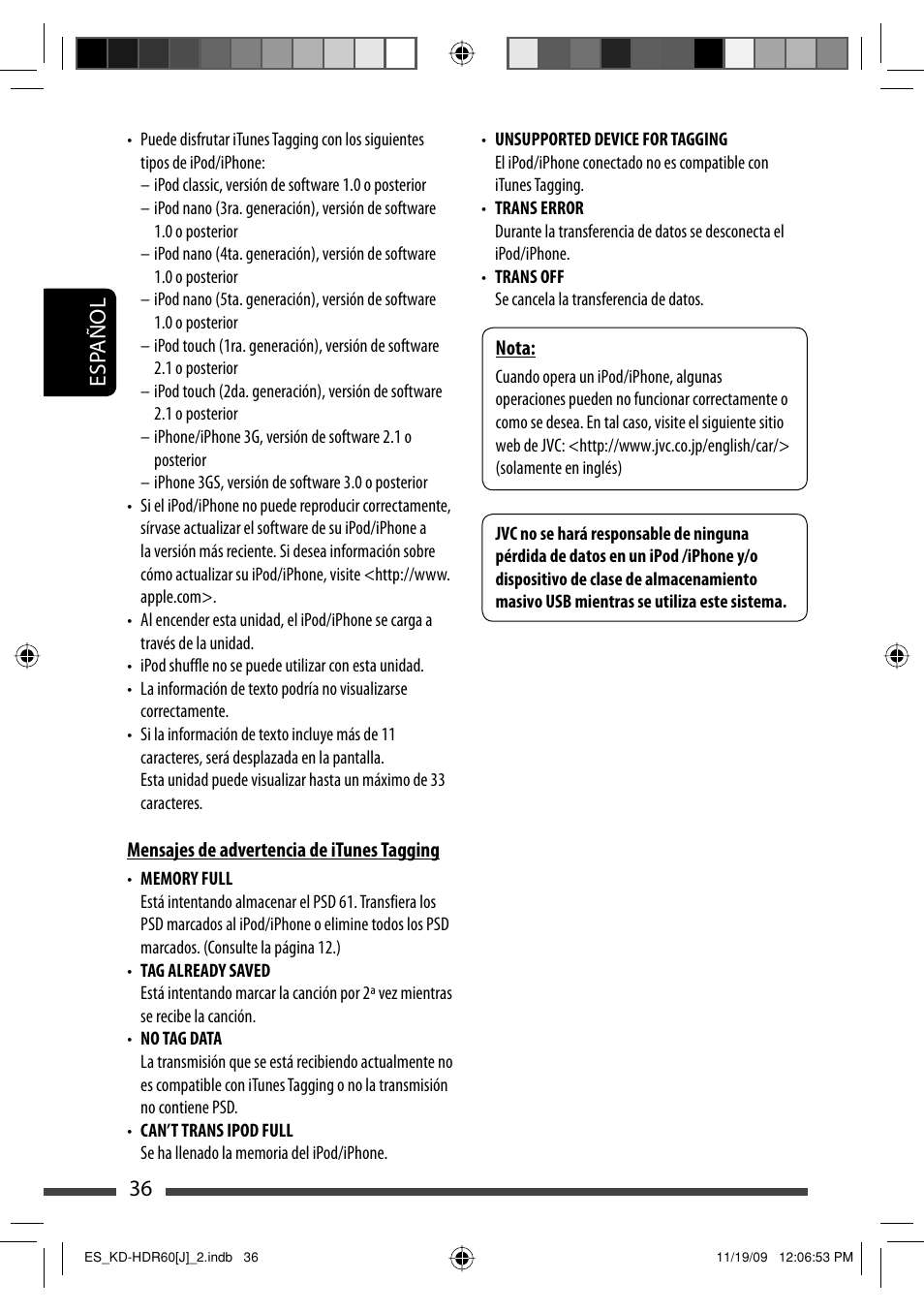 ESPAÑOL

• Puede disfrutar iTunes Tagging con los siguientes tipos de iPod/iPhone:
– iPod classic, versión de software 1.0 o posterior
– iPod nano (3ra. generación), versión de software 1.0 o posterior
– iPod nano (4ta. generación), versión de software 1.0 o posterior
– iPod nano (5ta. generación), versión de software 1.0 o posterior
– iPod touch (1ra. generación), versión de software 2.1 o posterior
– iPod touch (2da. generación), versión de software 2.1 o posterior
– iPhone/iPhone 3G, versión de software 2.1 o posterior
– iPhone 3GS, versión de software 3.0 o posterior
• Si el iPod/iPhone no puede reproducir correctamente, sírvase actualizar el software de su iPod/iPhone a la versión más reciente. Si desea información sobre cómo actualizar su iPod/iPhone, visite <http://www.apple.com>.
• Al encender esta unidad, el iPod/iPhone se carga a través de la unidad.
• iPod shuffle no se puede utilizar con esta unidad.
• La información de texto podría no visualizarse correctamente.
• Si la información de texto incluye más de 11 caracteres, será desplazada en la pantalla.
Esta unidad puede visualizar hasta un máximo de 33 caracteres.

Mensajes de advertencia de iTunes Tagging

• MEMORY FULL
Está intentando almacenar el PSD 61. Transfiera los PSD marcados al iPod/iPhone o elimine todos los PSD marcados. (Consulte la página 12.)
• TAG ALREADY SAVED
Está intentando marcar la canción por 2ª vez mientras se recibe la canción.
• NO TAG DATA
La transmisión que se está recibiendo actualmente no es compatible con iTunes Tagging o no la transmisión no contiene PSD.
• CAN'T TRANS IPOD FULL
Se ha llenado la memoria del iPod/iPhone.

• UNSUPPORTED DEVICE FOR TAGGING
El iPod/iPhone conectado no es compatible con iTunes Tagging.
• TRANS ERROR
Durante la transferencia de datos se desconecta el iPod/iPhone.
• TRANS OFF
Se cancela la transferencia de datos.

Nota:
Cuando opera un iPod/iPhone, algunas operaciones pueden no funcionar correctamente o como se desea. En tal caso, visite el siguiente sitio web de JVC: <http://www.jvc.co.jp/english/car/> (solamente en inglés)

JVC no se hará responsable de ninguna pérdida de datos en un iPod /iPhone y/o dispositivo de clase de almacenamiento masivo USB mientras se utiliza este sistema.

36

ES_KD-HDR60[J]_2.indb 36
11/19/09 12:06:53 PM